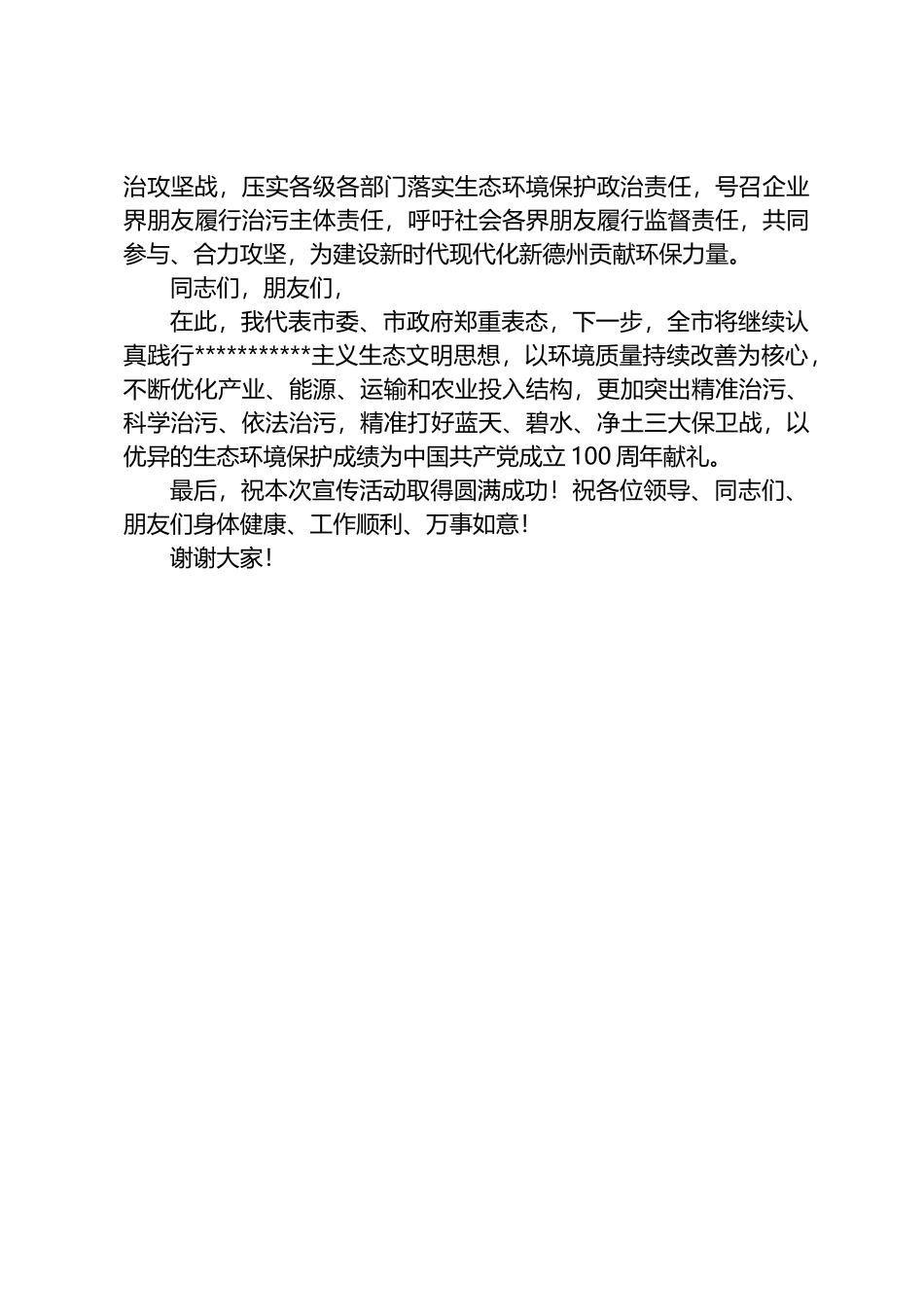 治攻坚战，压实各级各部门落实生态环境保护政治责任，号召企业界朋友履行治污主体责任，呼吁社会各界朋友履行监督责任，共同参与、合力攻坚，为建设新时代现代化新德州贡献环保力量。

同志们，朋友们，

在此，我代表市委、市政府郑重表态，下一步，全市将继续认真践行***********主义生态文明思想，以环境质量持续改善为核心，不断优化产业、能源、运输和农业投入结构，更加突出精准治污、科学治污、依法治污，精准打好蓝天、碧水、净土三大保卫战，以优异的生态环境保护成绩为中国共产党成立100周年献礼。

最后，祝本次宣传活动取得圆满成功！祝各位领导、同志们、朋友们身体健康、工作顺利、万事如意！

谢谢大家！